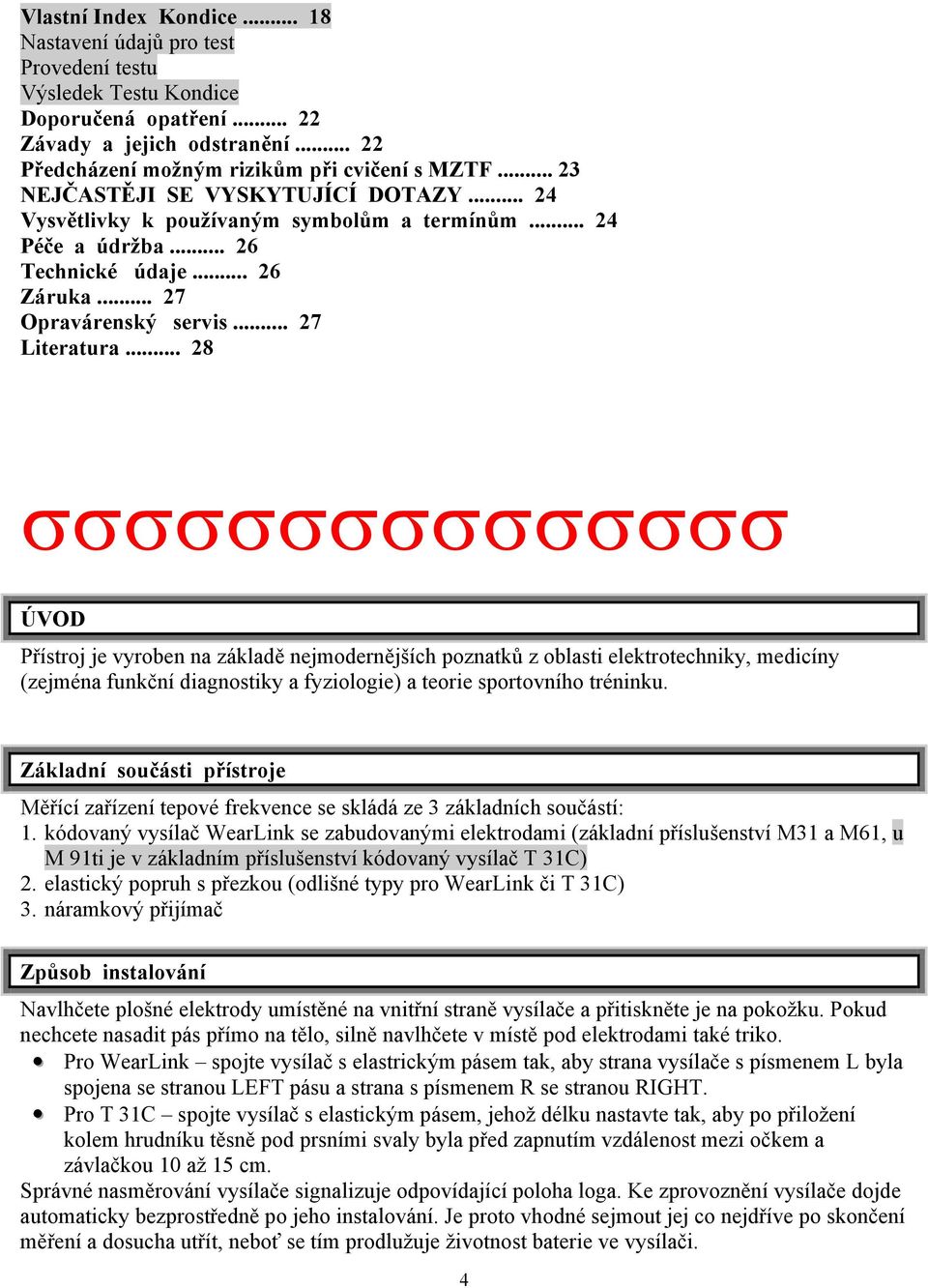 Vlastní Index Kondice ......... 18
Nastavení údajů pro test
Provedení testu
Výsledek Testu Kondice
Doporučená opatření ......... 22
Závady a jejich odstranění ......... 22
Předcházení možným rizikům při cvičení s MZTF ......... 23
NEJČASTĚJI SE VYSKYTUJÍCÍ DOTAZY ......... 24
Vysvětlivky k používaným symbolům a termínům ......... 24
Péče a údržba ......... 26
Technické údaje ......... 26
Záruka ......... 27
Opravárenský servis ......... 27
Literatura ......... 28

σσσσσσσσσσσσσσσ

ÚVOD

Přístroj je vyroben na základě nejmodernějších poznatků z oblasti elektrotechniky, medicíny (zejména funkční diagnostiky a fyziologie) a teorie sportovního tréninku.

Základní součásti přístroje

Měřící zařízení tepové frekvence se skládá ze 3 základních součástí:
1. kódovaný vysílač WearLink se zabudovanými elektrodami (základní příslušenství M31 a M61, u M 91ti je v základním příslušenství kódovaný vysílač T 31C)
2. elastický popruh s přezkou (odlišné typy pro WearLink či T 31C)
3. náramkový přijímač

Způsob instalování

Navlhčete plošné elektrody umístěné na vnitřní straně vysílače a přitiskněte je na pokožku. Pokud nechcete nasadit pás přímo na tělo, silně navlhčete v místě pod elektrodami také triko.
• Pro WearLink – spojte vysílač s elastrickým pásem tak, aby strana vysílače s písmenem L byla spojena se stranou LEFT pásu a strana s písmenem R se stranou RIGHT.
• Pro T 31C – spojte vysílač s elastickým pásem, jehož délku nastavte tak, aby po přiložení kolem hrudníku těsně pod prsními svaly byla před zapnutím vzdálenost mezi očkem a závlačkou 10 až 15 cm.
Správné nasměrování vysílače signalizuje odpovídající poloha loga. Ke zprovoznění vysílače dojde automaticky bezprostředně po jeho instalování. Je proto vhodné sejmout jej co nejdříve po skončení měření a dosucha utřít, neboť se tím prodlužuje životnost baterie ve vysílači.

4